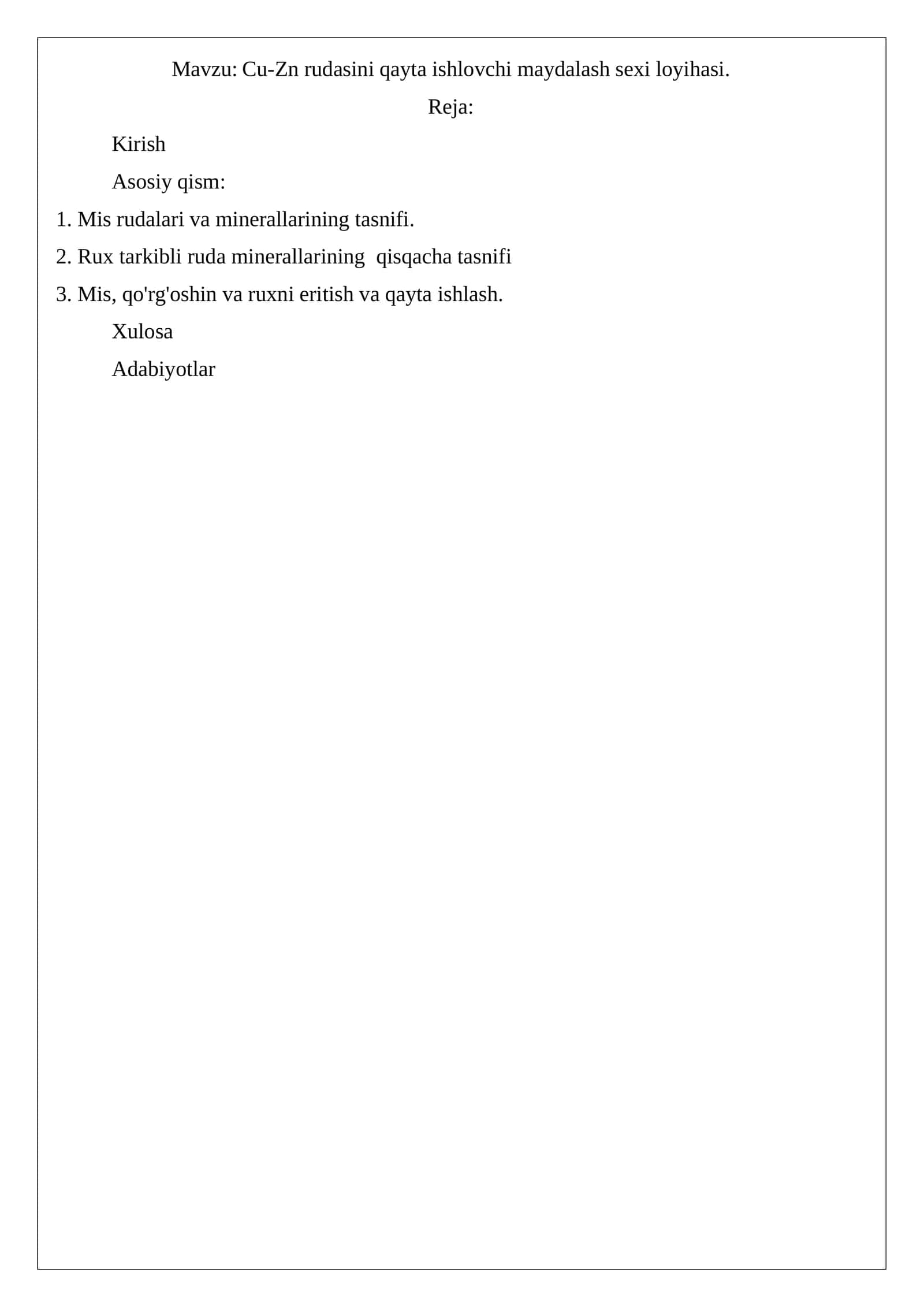 Mavzu: Cu-Zn rudasini qayta ishlovchi maydalash sexi loyihasi.

Reja:

Kirish

Asosiy qism:

1. Mis rudalari va minerallarining tasnifi.

2. Rux tarkibli ruda minerallarining qisqacha tasnifi

3. Mis, qo'rg'oshin va ruxni eritish va qayta ishlash.

Xulosa

Adabiyotlar